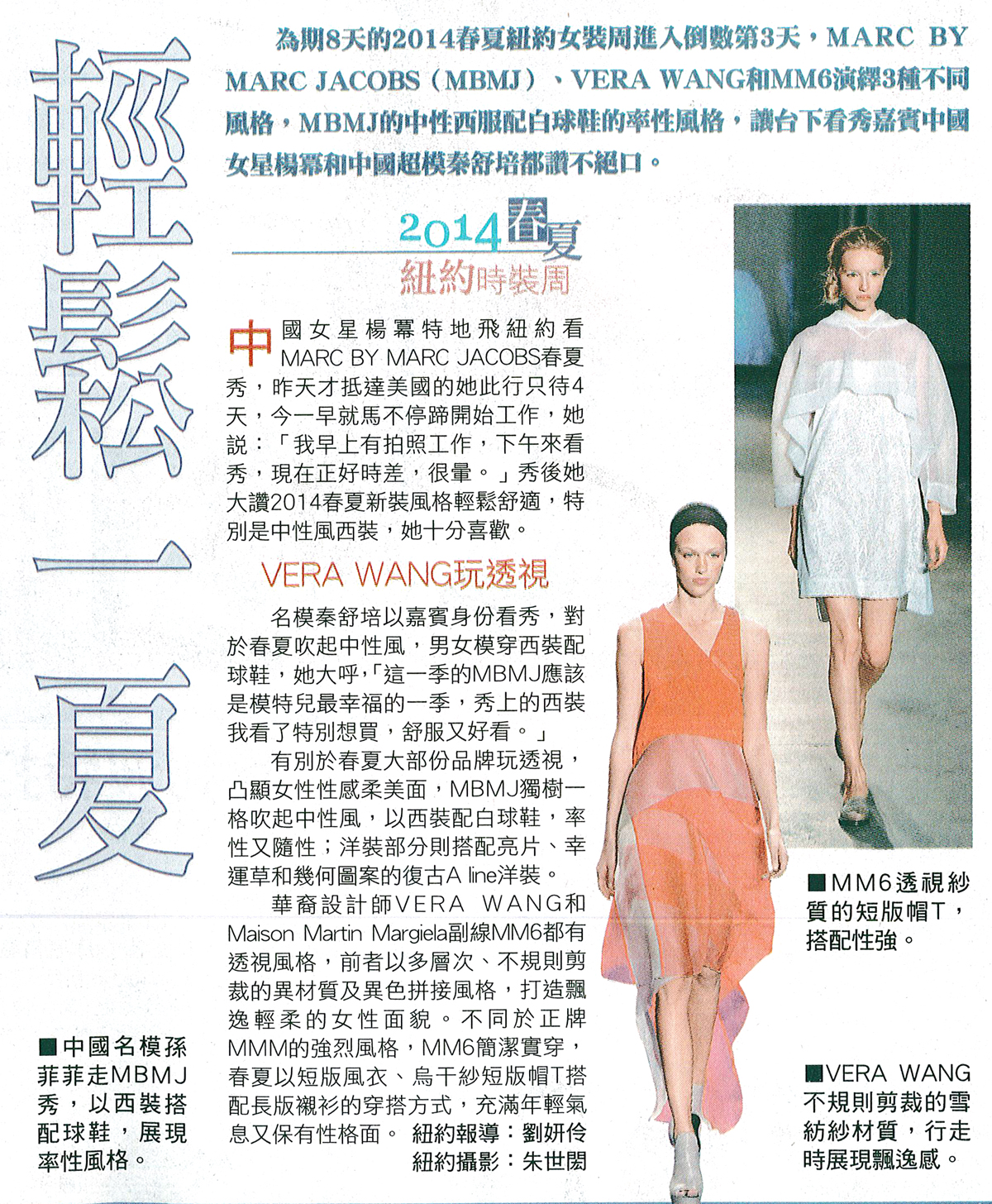 輕鬆一夏

為期8天的2014春夏紐約女裝周進入倒數第3天，MARC BY MARC JACOBS（MBMJ）、VERA WANG和MM6演繹3種不同風格，MBMJ的中性西服配白球鞋的率性風格，讓台下看秀嘉賓中國女星楊冪和中國超模秦舒培都讚不絕口。

2014春夏
紐約時裝周

中國女星楊冪特地飛紐約看MARC BY MARC JACOBS春夏秀，昨天才抵達美國的她此行只待4天，今一早就馬不停蹄開始工作，她說：「我早上有拍照工作，下午來看秀，現在正好時差，很暈。」秀後她大讚2014春夏新裝風格輕鬆舒適，特別是中性風西裝，她十分喜歡。

VERA WANG玩透視

名模秦舒培以嘉賓身份看秀，對於春夏吹起中性風，男女模穿西裝配球鞋，她大呼，「這一季的MBMJ應該是模特兒最幸福的一季，秀上的西裝我看了特別想買，舒服又好看。」

有別於春夏大部份品牌玩透視，凸顯女性性感柔美面，MBMJ獨樹一格吹起中性風，以西裝配白球鞋，率性又隨性；洋裝部分則搭配亮片、幸運草和幾何圖案的復古A line洋裝。

華裔設計師VERA WANG和Maison Martin Margiela副線MM6都有透視風格，前者以多層次、不規則剪裁的異材質及異色拼接風格，打造飄逸輕柔的女性面貌。不同於正牌MMM的強烈風格，MM6簡潔實穿，春夏以短版風衣、烏干紗短版帽T搭配長版襯衫的穿搭方式，充滿年輕氣息又保有性格面。 紐約報導：劉妍伶
紐約攝影：朱世閎

■中國名模孫菲菲走MBMJ秀，以西裝搭配球鞋，展現率性風格。

■MM6透視紗質的短版帽T，搭配性強。

■VERA WANG不規則剪裁的雪紡紗材質，行走時展現飄逸感。